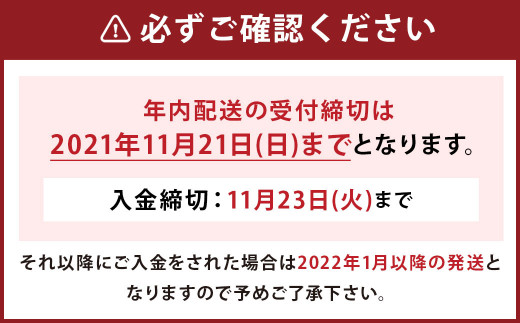 必ずご確認ください

年内配送の受付締切は
2021年11月21日(日)までとなります。

入金締切：11月23日(火)まで

それ以降にご入金をされた場合は2022年1月以降の発送となりますので予めご了承下さい。